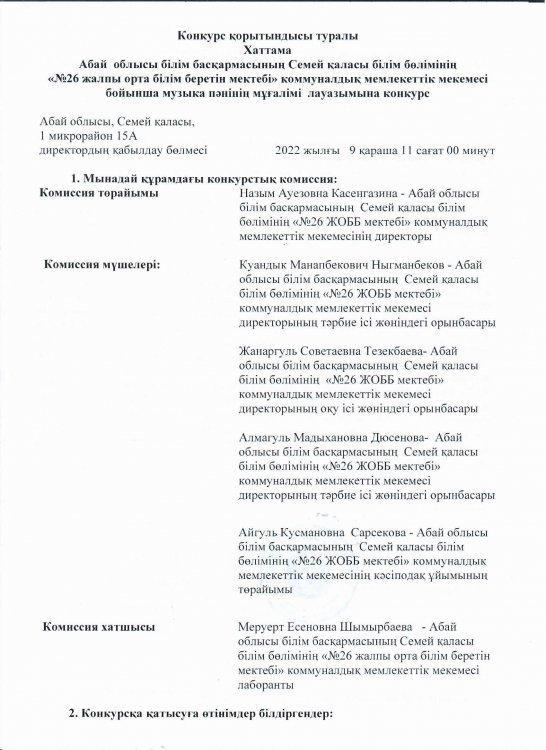 Конкурс қорытындысы туралы
Хаттама
Абай облысы білім басқармасының Семей қаласы білім бөлімінің «№26 жалпы орта білім беретін мектебі» коммуналдық мемлекеттік мекемесі бойынша музыка пәнінің мұғалімі лауазымына конкурс

Абай облысы, Семей қаласы,
1 микрорайон 15А
директордың қабылдау бөлмесі 2022 жылғы 9 қараша 11 сағат 00 минут

1. Мынадай құрамдағы конкурстық комиссия:

Комиссия төрайымы Назым Ауезовна Касенгазина - Абай облысы білім басқармасының Семей қаласы білім бөлімінің «№26 ЖОББ мектебі» коммуналдық мемлекеттік мекемесінің директоры

Комиссия мүшелері: Куандык Манапбекович Ныгманбеков - Абай облысы білім басқармасының Семей қаласы білім бөлімінің «№26 ЖОББ мектебі» коммуналдық мемлекеттік мекемесі директорының тәрбие ісі жөніндегі орынбасары

Жанаргуль Советаевна Тезекбаева- Абай облысы білім басқармасының Семей қаласы білім бөлімінің «№26 ЖОББ мектебі» коммуналдық мемлекеттік мекемесі директорының оқу ісі жөніндегі орынбасары

Алмагуль Мадыхановна Дюсенова- Абай облысы білім басқармасының Семей қаласы білім бөлімінің «№26 ЖОББ мектебі» коммуналдық мемлекеттік мекемесі директорының тәрбие ісі жөніндегі орынбасары

Айгуль Кусмановна Сарсекова - Абай облысы білім басқармасының Семей қаласы білім бөлімінің «№26 ЖОББ мектебі» коммуналдық мемлекеттік мекемесінің кәсіподақ ұйымының төрайымы

Комиссия хатшысы Меруерт Есеновна Шымырбаева - Абай облысы білім басқармасының Семей қаласы білім бөлімінің «№26 жалпы орта білім беретін мектебі» коммуналдық мемлекеттік мекемесі лаборанты

2. Конкурсқа қатысуға өтінімдер білдіргендер: